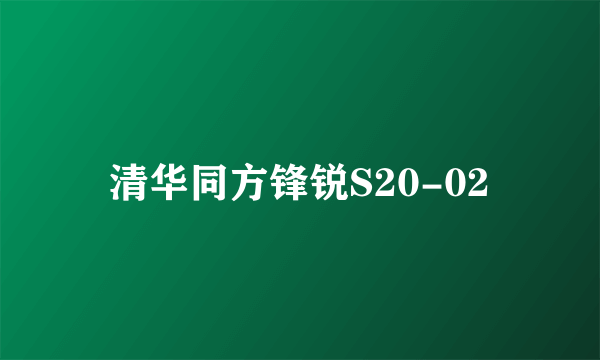 清华同方锋锐S20-02